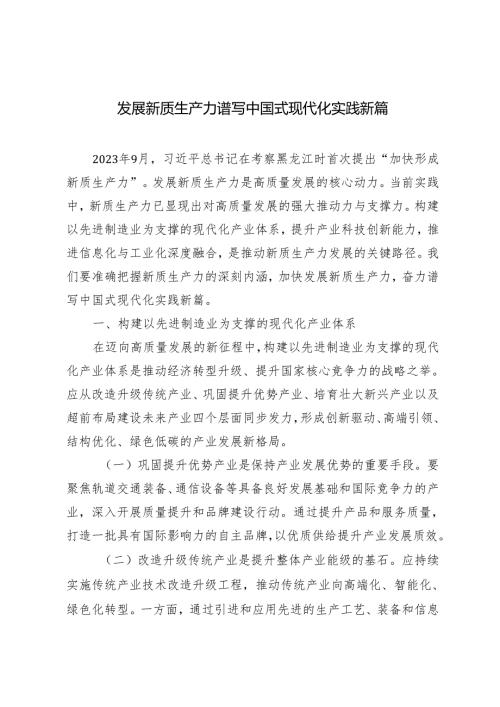 发展新质生产力谱写中国式现代化实践新篇

2023年9月，习近平总书记在考察黑龙江时首次提出“加快形成新质生产力”。发展新质生产力是高质量发展的核心动力。当前实践中，新质生产力已显现出对高质量发展的强大推动力与支撑力。构建以先进制造业为支撑的现代化产业体系，提升产业科技创新能力，推进信息化与工业化深度融合，是推动新质生产力发展的关键路径。我们要准确把握新质生产力的深刻内涵，加快发展新质生产力，奋力谱写中国式现代化实践新篇。

一、构建以先进制造业为支撑的现代化产业体系

在迈向高质量发展的新征程中，构建以先进制造业为支撑的现代化产业体系是推动经济转型升级、提升国家核心竞争力的战略之举。应从改造升级传统产业、巩固提升优势产业、培育壮大新兴产业以及超前布局建设未来产业四个层面同步发力，形成创新驱动、高端引领、结构优化、绿色低碳的产业发展新格局。

（一）巩固提升优势产业是保持产业发展优势的重要手段。要聚焦轨道交通装备、通信设备等具备良好发展基础和国际竞争力的产业，深入开展质量提升和品牌建设行动。通过提升产品和服务质量，打造一批具有国际影响力的自主品牌，以优质供给提升产业发展质效。

（二）改造升级传统产业是提升整体产业能级的基石。应持续实施传统产业技术改造升级工程，推动传统产业向高端化、智能化、绿色化转型。一方面，通过引进和应用先进的生产工艺、装备和信息